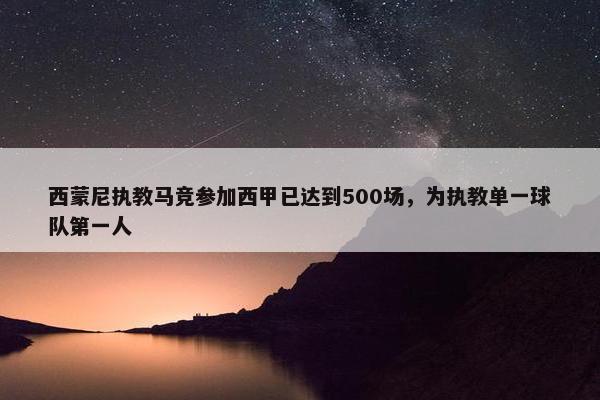 西蒙尼执教马竞参加西甲已达到500场，为执教单一球队第一人